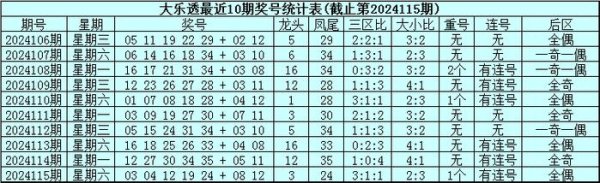 大乐透最近10期奖号统计表(截止第2024115期)

| 期号 | 星期 | 奖号 | 龙头 | 凤尾 | 三区比 | 大小比 | 重号 | 连号 | 后区 |
|---|---|---|---|---|---|---|---|---|---|
| 2024106期 | 星期三 | 05 11 19 22 29 + 02 12 | 5 | 29 | 2:2:1 | 3:2 | 无 | 无 | 全偶 |
| 2024107期 | 星期六 | 06 14 16 18 34 + 03 10 | 6 | 34 | 1:3:1 | 2:3 | 无 | 无 | 一奇一偶 |
| 2024108期 | 星期一 | 16 17 21 31 34 + 03 08 | 16 | 34 | 0:3:2 | 3:2 | 2个 | 有连号 | 一奇一偶 |
| 2024109期 | 星期三 | 12 23 26 27 28 + 03 11 | 12 | 28 | 1:1:3 | 4:1 | 无 | 有连号 | 全奇 |
| 2024110期 | 星期六 | 01 07 08 18 28 + 04 12 | 1 | 28 | 3:1:1 | 2:3 | 1个 | 有连号 | 全偶 |
| 2024111期 | 星期一 | 03 09 19 27 30 + 07 11 | 3 | 30 | 2:1:2 | 3:2 | 无 | 无 | 全奇 |
| 2024112期 | 星期三 | 05 15 24 31 34 + 03 10 | 5 | 34 | 1:1:3 | 3:2 | 无 | 无 | 一奇一偶 |
| 2024113期 | 星期六 | 16 18 25 26 33 + 04 08 | 16 | 33 | 0:2:3 | 4:1 | 无 | 有连号 | 全偶 |
| 2024114期 | 星期一 | 12 27 30 34 35 + 05 11 | 12 | 35 | 1:0:4 | 4:1 | 无 | 有连号 | 全奇 |
| 2024115期 | 星期六 | 03 04 12 19 24 + 08 12 | 3 | 24 | 3:1:1 | 2:3 | 1个 | 有连号 | 全偶 |